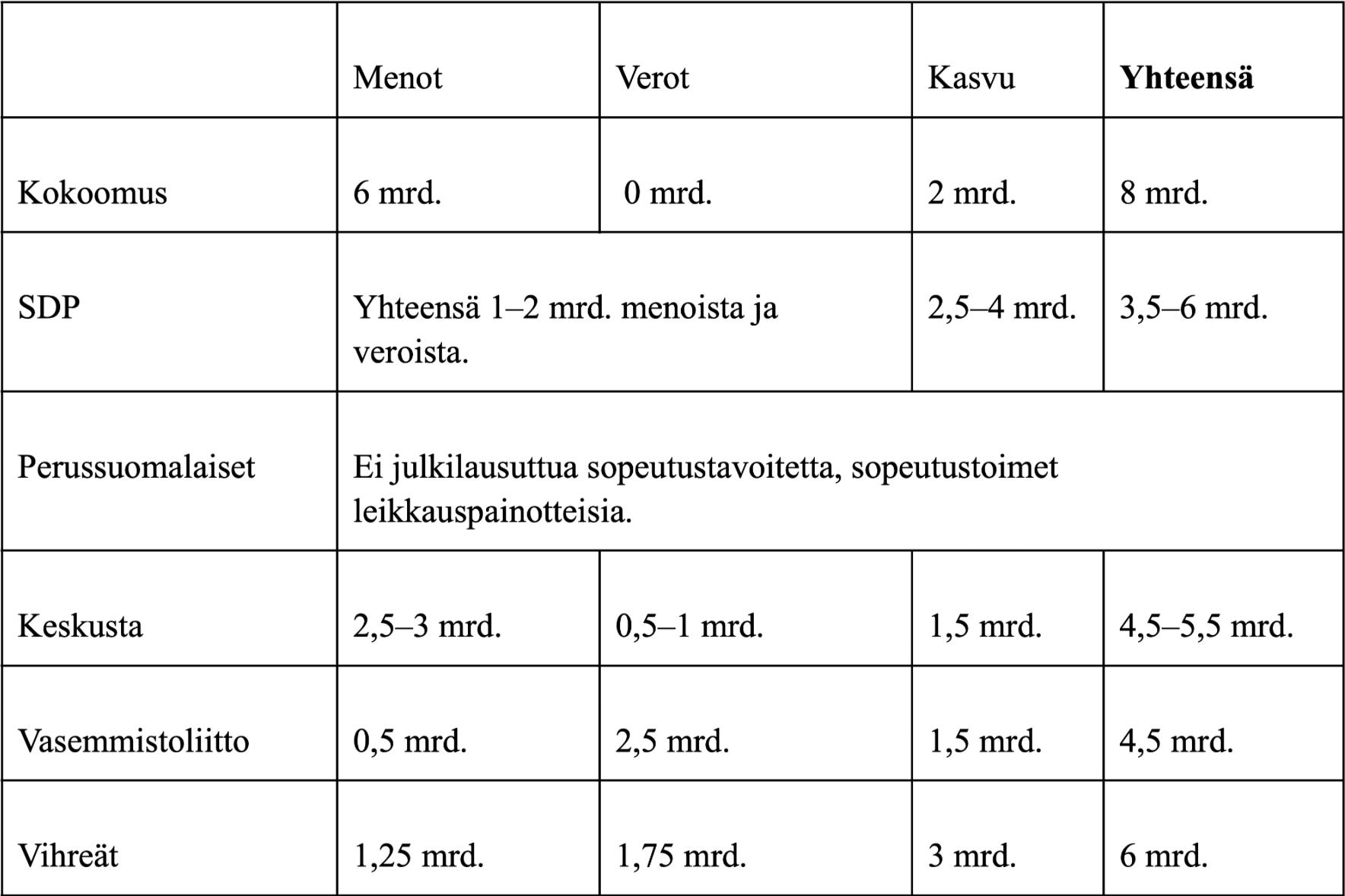 | | Menot | Verot | Kasvu | **Yhteensä** |
|---|---|---|---|---|
| Kokoomus | 6 mrd. | 0 mrd. | 2 mrd. | 8 mrd. |
| SDP | Yhteensä 1–2 mrd. menoista ja veroista. | | 2,5–4 mrd. | 3,5–6 mrd. |
| Perussuomalaiset | Ei julkilausuttua sopeutustavoitetta, sopeutustoimet leikkauspainotteisia. | | | |
| Keskusta | 2,5–3 mrd. | 0,5–1 mrd. | 1,5 mrd. | 4,5–5,5 mrd. |
| Vasemmistoliitto | 0,5 mrd. | 2,5 mrd. | 1,5 mrd. | 4,5 mrd. |
| Vihreät | 1,25 mrd. | 1,75 mrd. | 3 mrd. | 6 mrd. |